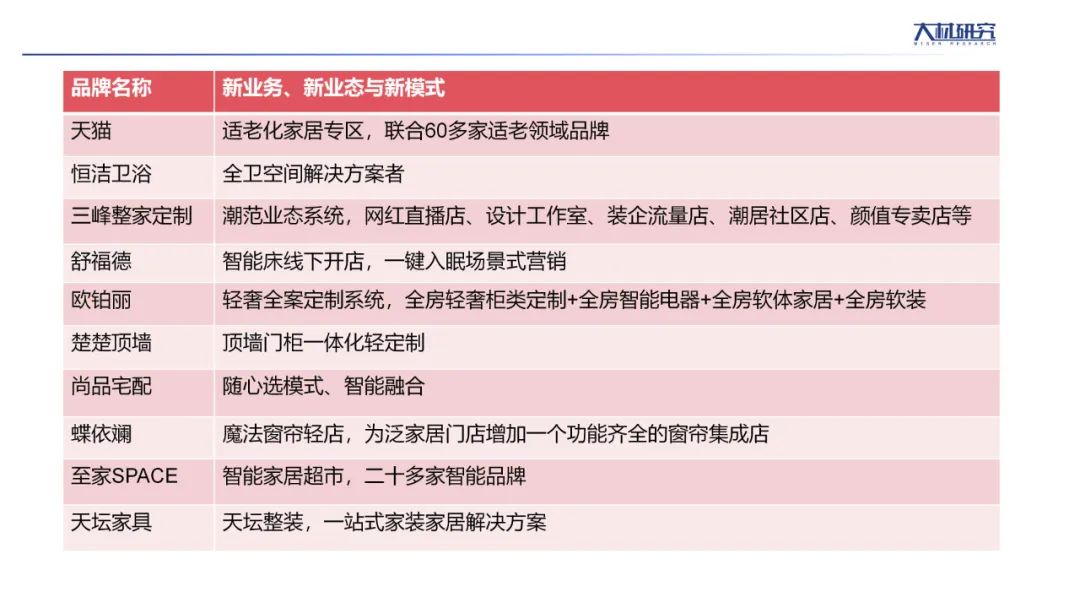 大材研究
WISER RESEARCH

| 品牌名称 | 新业务、新业态与新模式 |
|---|---|
| 天猫 | 适老化家居专区，联合60多家适老领域品牌 |
| 恒洁卫浴 | 全卫空间解决方案者 |
| 三峰整家定制 | 潮范业态系统，网红直播店、设计工作室、装企流量店、潮居社区店、颜值专卖店等 |
| 舒福德 | 智能床线下开店，一键入眠场景式营销 |
| 欧铂丽 | 轻奢全案定制系统，全房轻奢柜类定制+全房智能电器+全房软体家居+全房软装 |
| 楚楚顶墙 | 顶墙门柜一体化轻定制 |
| 尚品宅配 | 随心选模式、智能融合 |
| 蝶依斓 | 魔法窗帘轻店，为泛家居门店增加一个功能齐全的窗帘集成店 |
| 至家SPACE | 智能家居超市，二十多家智能品牌 |
| 天坛家具 | 天坛整装，一站式家装家居解决方案 |